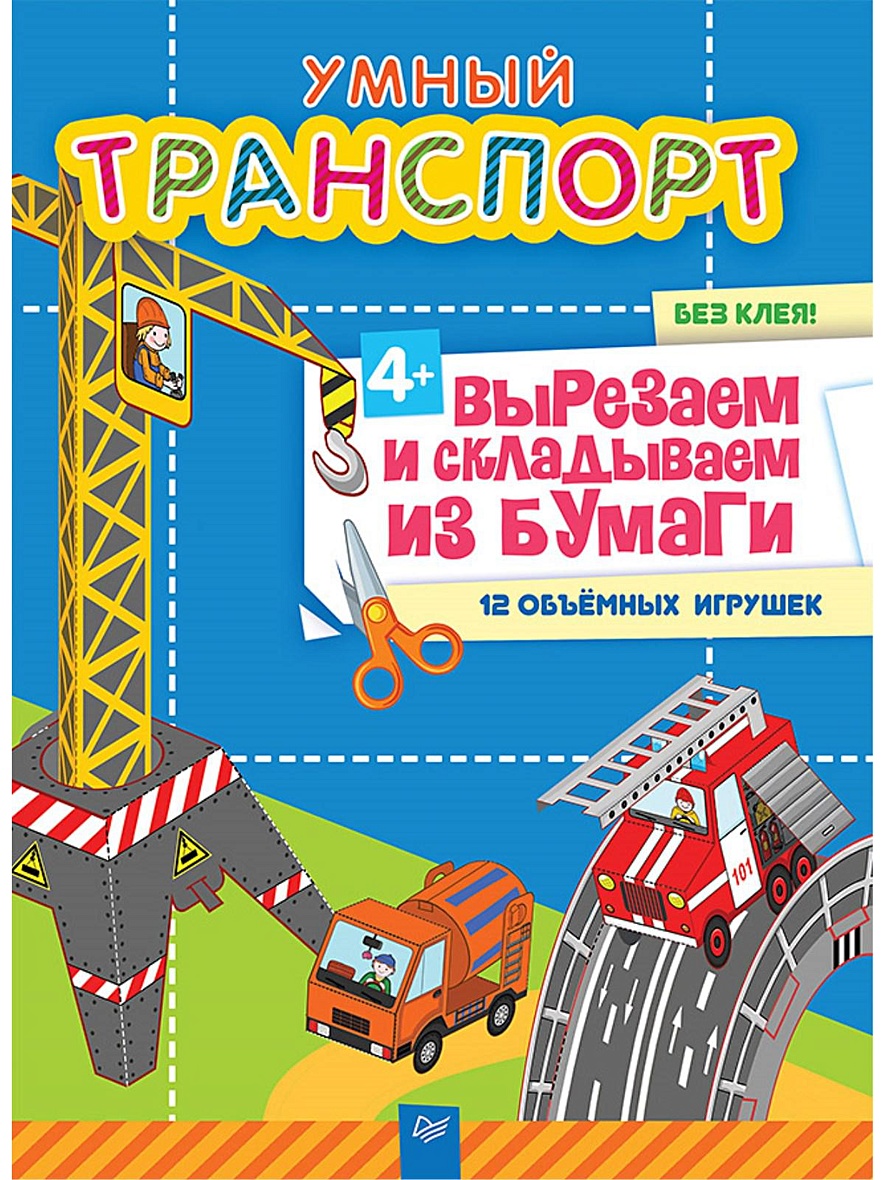 УМНЫЙ
ТРАНСПОРТ

БЕЗ КЛЕЯ!

4+

ВЫРЕЗАЕМ И СКЛАДЫВАЕМ ИЗ БУМАГИ

12 ОБЪЁМНЫХ ИГРУШЕК

101